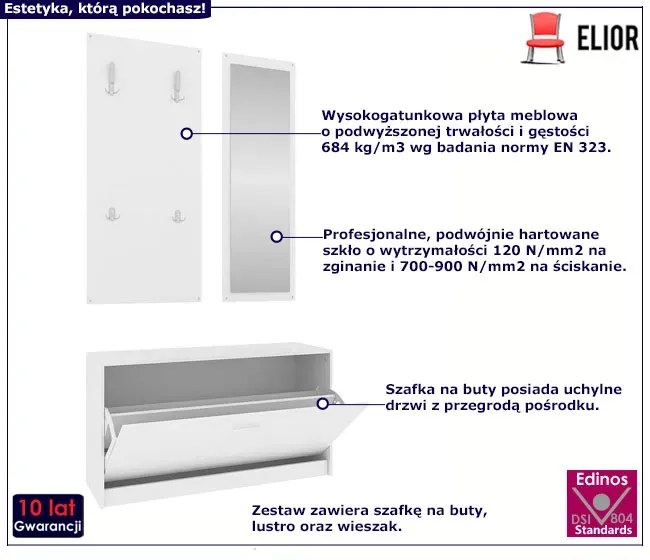 Estetyka, którą pokochasz!

ELIOR

Wysokogatunkowa płyta meblowa o podwyższonej trwałości i gęstości 684 kg/m3 wg badania normy EN 323.

Profesjonalne, podwójnie hartowane szkło o wytrzymałości 120 N/mm2 na zginanie i 700-900 N/mm2 na ściskanie.

Szafka na buty posiada uchylne drzwi z przegrodą pośrodku.

10 lat
Gwarancji

Zestaw zawiera szafkę na buty, lustro oraz wieszak.

Edinos
DSI 804
Standards